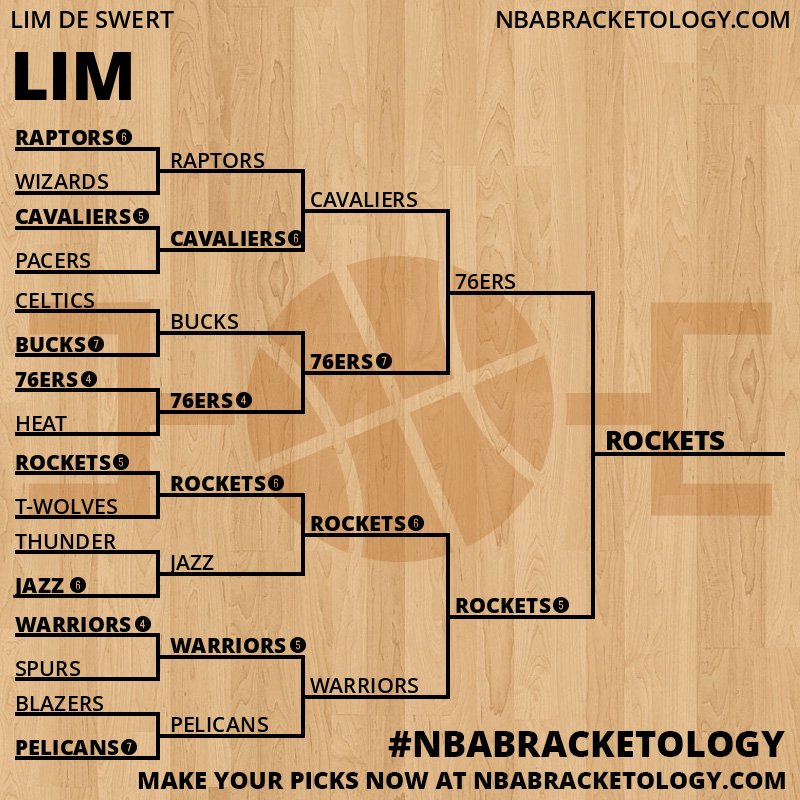 LIM DE SWERT

NBABRACKETOLOGY.COM

LIM

RAPTORS 6
WIZARDS
CAVALIERS 5
PACERS
CELTICS
BUCKS 7
76ERS 4
HEAT
ROCKETS 5
T-WOLVES
THUNDER
JAZZ 6
WARRIORS 4
SPURS
BLAZERS
PELICANS 7

RAPTORS
CAVALIERS 6
BUCKS
76ERS 4
ROCKETS 6
JAZZ
WARRIORS 5
PELICANS

CAVALIERS
76ERS 7
ROCKETS 6
WARRIORS

76ERS
ROCKETS 5

ROCKETS

#NBABRACKETOLOGY
MAKE YOUR PICKS NOW AT NBABRACKETOLOGY.COM